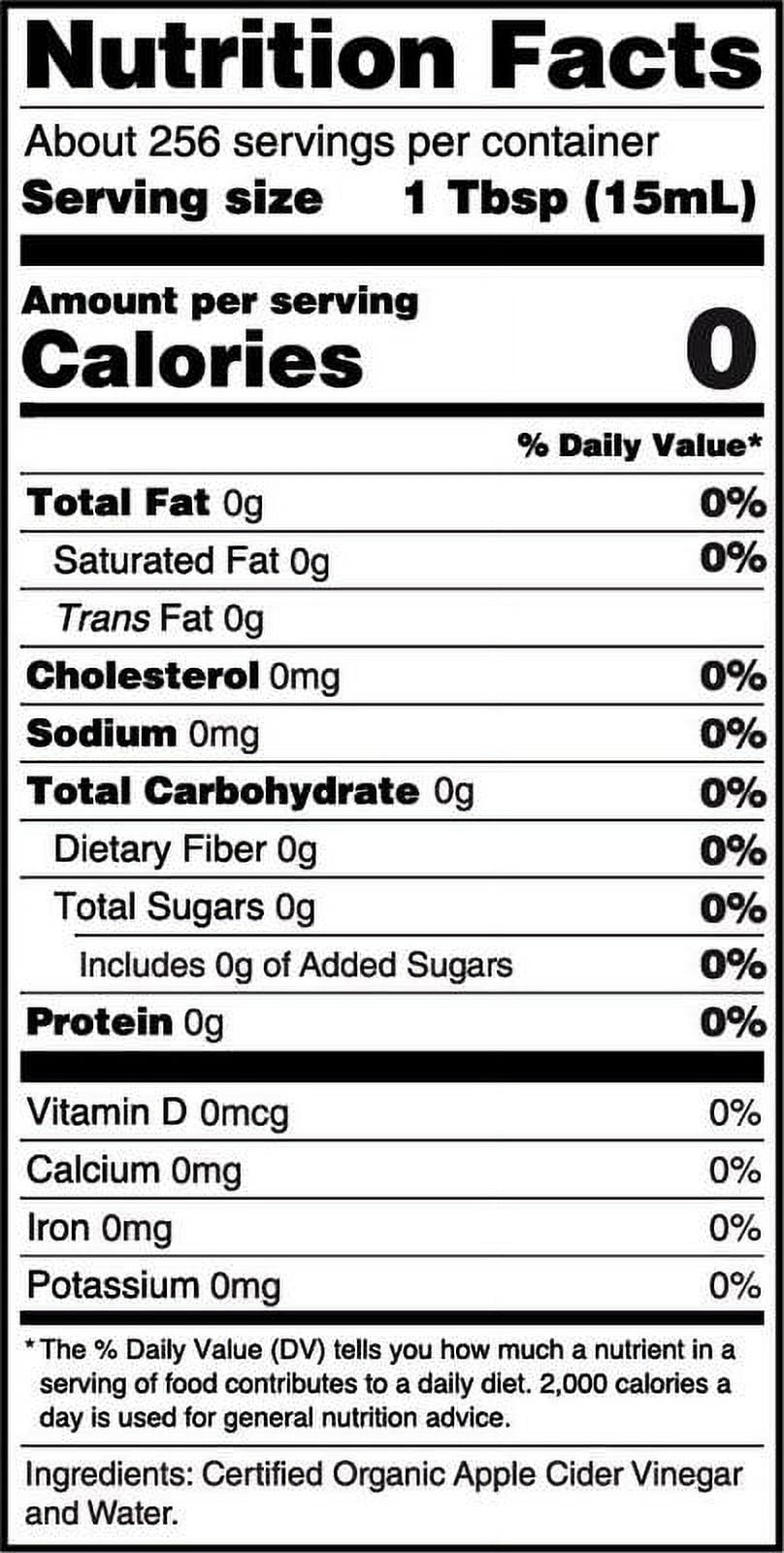 Nutrition Facts

About 256 servings per container
Serving size 1 Tbsp (15mL)

Amount per serving
Calories 0

% Daily Value*

Total Fat 0g 0%
Saturated Fat 0g 0%
Trans Fat 0g
Cholesterol 0mg 0%
Sodium 0mg 0%
Total Carbohydrate 0g 0%
Dietary Fiber 0g 0%
Total Sugars 0g 0%
Includes 0g of Added Sugars 0%
Protein 0g 0%

Vitamin D 0mcg 0%
Calcium 0mg 0%
Iron 0mg 0%
Potassium 0mg 0%

* The % Daily Value (DV) tells you how much a nutrient in a serving of food contributes to a daily diet. 2,000 calories a day is used for general nutrition advice.

Ingredients: Certified Organic Apple Cider Vinegar and Water.